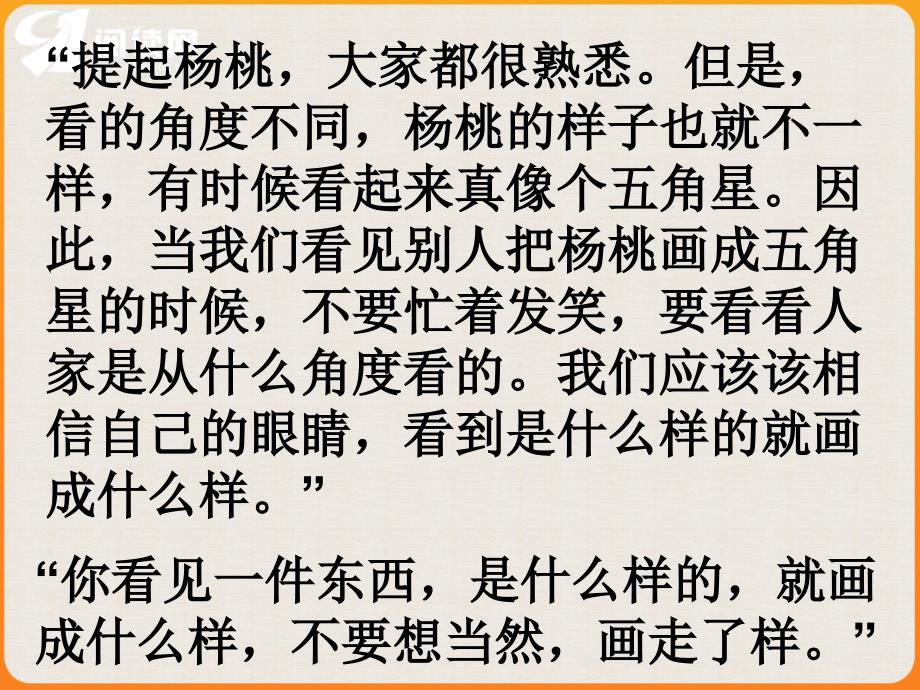 “提起杨桃，大家都很熟悉。但是，看的角度不同，杨桃的样子也就不一样，有时候看起来真像个五角星。因此，当我们看见别人把杨桃画成五角星的时候，不要忙着发笑，要看看人家是从什么角度看的。我们应该该相信自己的眼睛，看到是什么样的就画成什么样。”

“你看见一件东西，是什么样的，就画成什么样，不要想当然，画走了样。”